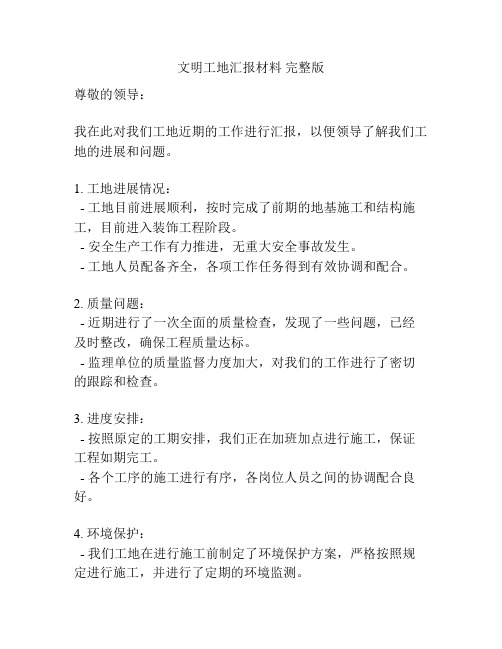 文明工地汇报材料 完整版

尊敬的领导：

我在此对我们工地近期的工作进行汇报，以便领导了解我们工地的进展和问题。

1. 工地进展情况：
- 工地目前进展顺利，按时完成了前期的地基施工和结构施工，目前进入装饰工程阶段。
- 安全生产工作有力推进，无重大安全事故发生。
- 工地人员配备齐全，各项工作任务得到有效协调和配合。

2. 质量问题：
- 近期进行了一次全面的质量检查，发现了一些问题，已经及时整改，确保工程质量达标。
- 监理单位的质量监督力度加大，对我们的工作进行了密切的跟踪和检查。

3. 进度安排：
- 按照原定的工期安排，我们正在加班加点进行施工，保证工程如期完工。
- 各个工序的施工进行有序，各岗位人员之间的协调配合良好。

4. 环境保护：
- 我们工地在进行施工前制定了环境保护方案，严格按照规定进行施工，并进行了定期的环境监测。